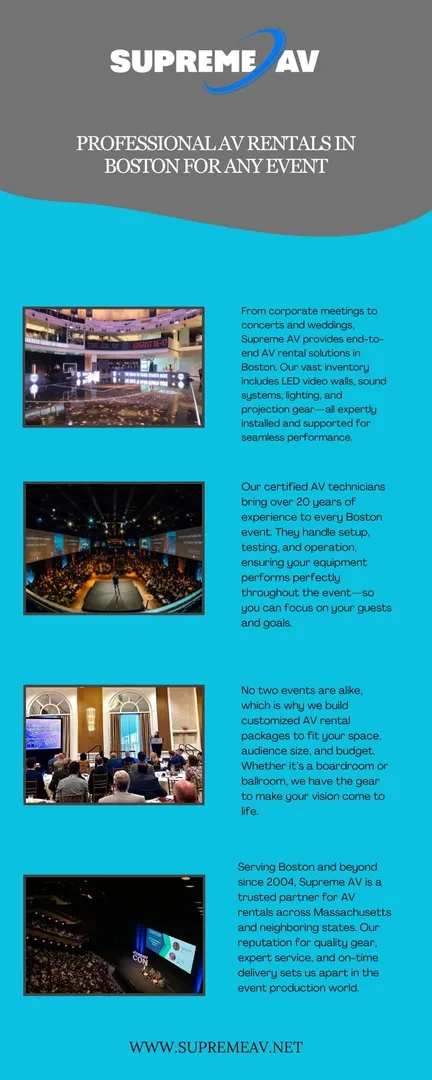 SUPREME AV

PROFESSIONAL AV RENTALS IN BOSTON FOR ANY EVENT

From corporate meetings to concerts and weddings, Supreme AV provides end-to-end AV rental solutions in Boston. Our vast inventory includes LED video walls, sound systems, lighting, and projection gear—all expertly installed and supported for seamless performance.

Our certified AV technicians bring over 20 years of experience to every Boston event. They handle setup, testing, and operation, ensuring your equipment performs perfectly throughout the event—so you can focus on your guests and goals.

No two events are alike, which is why we build customized AV rental packages to fit your space, audience size, and budget. Whether it's a boardroom or ballroom, we have the gear to make your vision come to life.

Serving Boston and beyond since 2004, Supreme AV is a trusted partner for AV rentals across Massachusetts and neighboring states. Our reputation for quality gear, expert service, and on-time delivery sets us apart in the event production world.

WWW.SUPREMEAV.NET